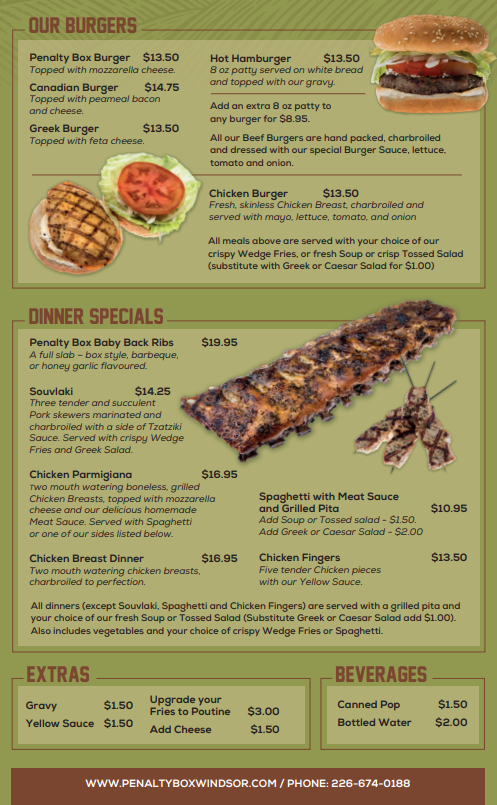 OUR BURGERS

Penalty Box Burger $13.50
Topped with mozzarella cheese.

Canadian Burger $14.75
Topped with peameal bacon and cheese.

Greek Burger $13.50
Topped with feta cheese.

Hot Hamburger $13.50
8 oz patty served on white bread and topped with our gravy.

Add an extra 8 oz patty to any burger for $8.95.

All our Beef Burgers are hand packed, charbroiled and dressed with our special Burger Sauce, lettuce, tomato and onion.

Chicken Burger $13.50
Fresh, skinless Chicken Breast, charbroiled and served with mayo, lettuce, tomato, and onion

All meals above are served with your choice of our crispy Wedge Fries, or fresh Soup or crisp Tossed Salad (substitute with Greek or Caesar Salad for $1.00)

DINNER SPECIALS

Penalty Box Baby Back Ribs $19.95
A full slab – box style, barbeque, or honey garlic flavoured.

Souvlaki $14.25
Three tender and succulent Pork skewers marinated and charbroiled with a side of Tzatziki Sauce. Served with crispy Wedge Fries and Greek Salad.

Chicken Parmigiana $16.95
Two mouth watering boneless, grilled Chicken Breasts, topped with mozzarella cheese and our delicious homemade Meat Sauce. Served with Spaghetti or one of our sides listed below.

Chicken Breast Dinner $16.95
Two mouth watering chicken breasts, charbroiled to perfection.

Spaghetti with Meat Sauce and Grilled Pita $10.95
Add Soup or Tossed salad - $1.50.
Add Greek or Caesar Salad - $2.00

Chicken Fingers $13.50
Five tender Chicken pieces with our Yellow Sauce.

All dinners (except Souvlaki, Spaghetti and Chicken Fingers) are served with a grilled pita and your choice of our fresh Soup or Tossed Salad (Substitute Greek or Caesar Salad add $1.00). Also includes vegetables and your choice of crispy Wedge Fries or Spaghetti.

EXTRAS

Gravy $1.50
Yellow Sauce $1.50
Upgrade your Fries to Poutine $3.00
Add Cheese $1.50

BEVERAGES

Canned Pop $1.50
Bottled Water $2.00

WWW.PENALTYBOXWINDSOR.COM / PHONE: 226-674-0188